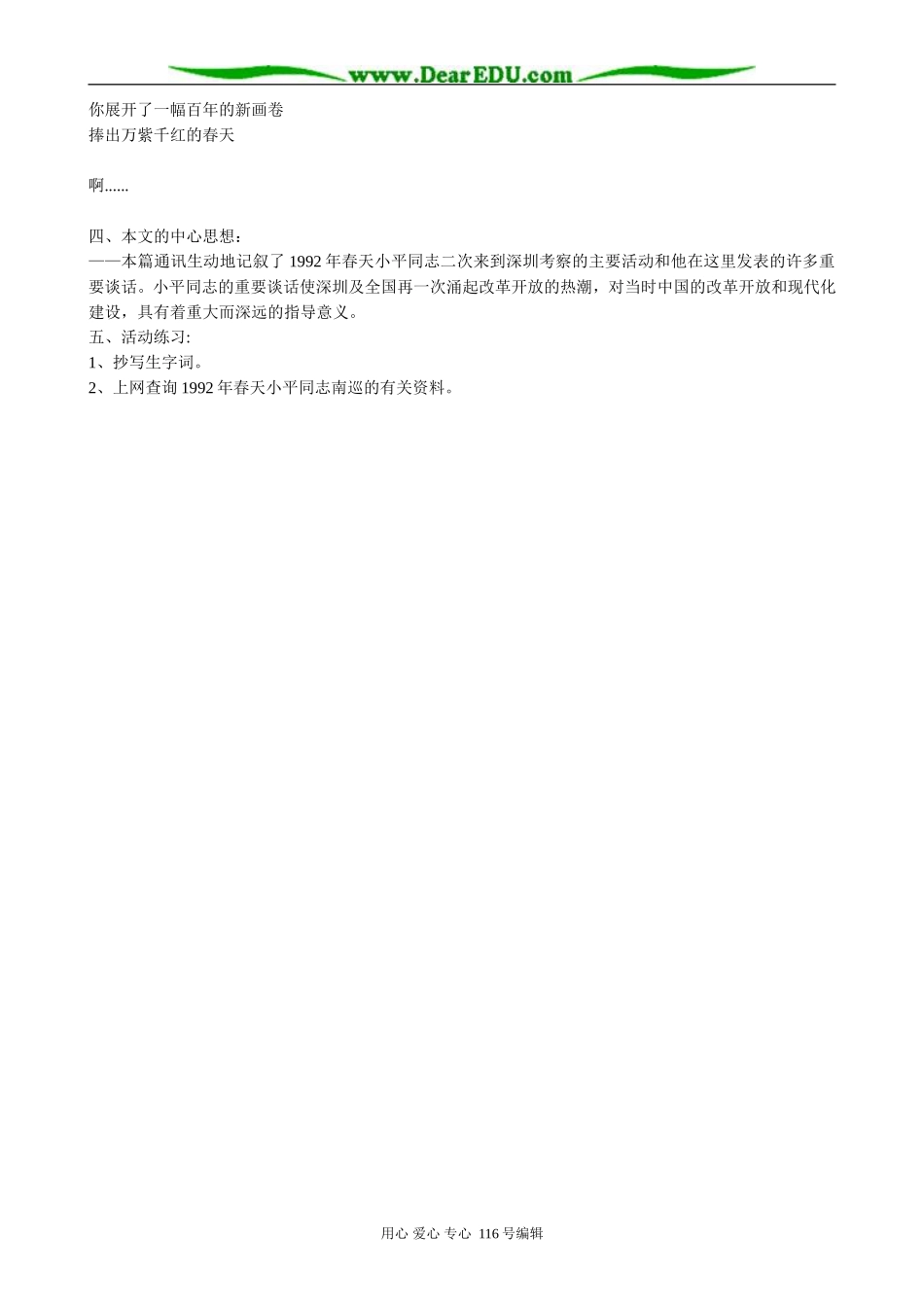 www.DearEDU.com

你展开了一幅百年的新画卷
捧出万紫千红的春天

啊......

四、本文的中心思想：
——本篇通讯生动地记叙了 1992 年春天小平同志二次来到深圳考察的主要活动和他在这里发表的许多重要谈话。小平同志的重要谈话使深圳及全国再一次涌起改革开放的热潮，对当时中国的改革开放和现代化建设，具有着重大而深远的指导意义。
五、活动练习:
1、抄写生字词。
2、上网查询 1992 年春天小平同志南巡的有关资料。

用心 爱心 专心 116 号编辑